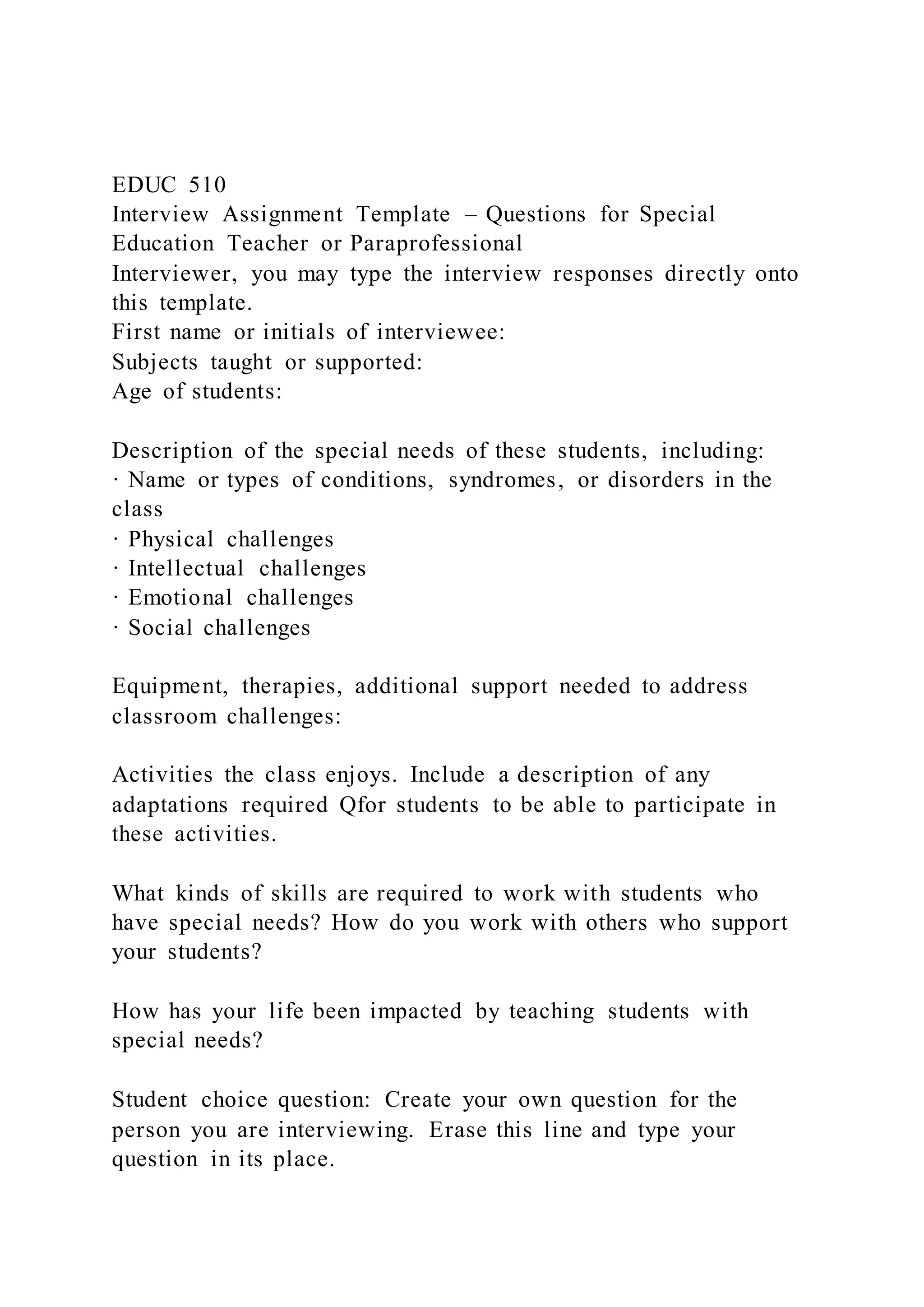 EDUC 510
Interview Assignment Template – Questions for Special Education Teacher or Paraprofessional
Interviewer, you may type the interview responses directly onto this template.
First name or initials of interviewee:
Subjects taught or supported:
Age of students:

Description of the special needs of these students, including:
· Name or types of conditions, syndromes, or disorders in the class
· Physical challenges
· Intellectual challenges
· Emotional challenges
· Social challenges

Equipment, therapies, additional support needed to address classroom challenges:

Activities the class enjoys. Include a description of any adaptations required Qfor students to be able to participate in these activities.

What kinds of skills are required to work with students who have special needs? How do you work with others who support your students?

How has your life been impacted by teaching students with special needs?

Student choice question: Create your own question for the person you are interviewing. Erase this line and type your question in its place.